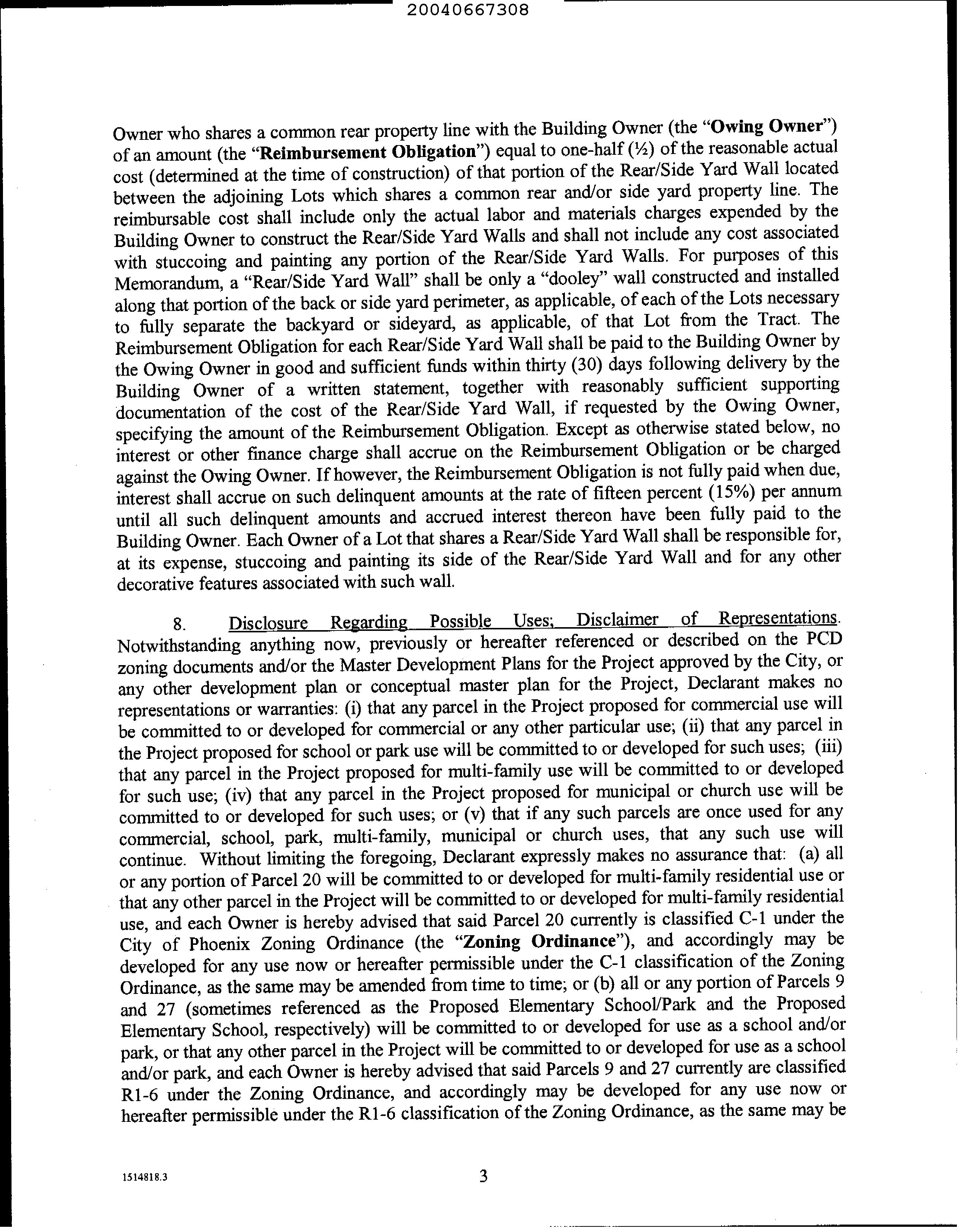 20040667308

Owner who shares a common rear property line with the Building Owner (the "Owing Owner") of an amount (the "Reimbursement Obligation") equal to one-half (½) of the reasonable actual cost (determined at the time of construction) of that portion of the Rear/Side Yard Wall located between the adjoining Lots which shares a common rear and/or side yard property line. The reimbursable cost shall include only the actual labor and materials charges expended by the Building Owner to construct the Rear/Side Yard Walls and shall not include any cost associated with stuccoing and painting any portion of the Rear/Side Yard Walls. For purposes of this Memorandum, a "Rear/Side Yard Wall" shall be only a "dooley" wall constructed and installed along that portion of the back or side yard perimeter, as applicable, of each of the Lots necessary to fully separate the backyard or sideyard, as applicable, of that Lot from the Tract. The Reimbursement Obligation for each Rear/Side Yard Wall shall be paid to the Building Owner by the Owing Owner in good and sufficient funds within thirty (30) days following delivery by the Building Owner of a written statement, together with reasonably sufficient supporting documentation of the cost of the Rear/Side Yard Wall, if requested by the Owing Owner, specifying the amount of the Reimbursement Obligation. Except as otherwise stated below, no interest or other finance charge shall accrue on the Reimbursement Obligation or be charged against the Owing Owner. If however, the Reimbursement Obligation is not fully paid when due, interest shall accrue on such delinquent amounts at the rate of fifteen percent (15%) per annum until all such delinquent amounts and accrued interest thereon have been fully paid to the Building Owner. Each Owner of a Lot that shares a Rear/Side Yard Wall shall be responsible for, at its expense, stuccoing and painting its side of the Rear/Side Yard Wall and for any other decorative features associated with such wall.

8. Disclosure Regarding Possible Uses; Disclaimer of Representations. Notwithstanding anything now, previously or hereafter referenced or described on the PCD zoning documents and/or the Master Development Plans for the Project approved by the City, or any other development plan or conceptual master plan for the Project, Declarant makes no representations or warranties: (i) that any parcel in the Project proposed for commercial use will be committed to or developed for commercial or any other particular use; (ii) that any parcel in the Project proposed for school or park use will be committed to or developed for such uses; (iii) that any parcel in the Project proposed for multi-family use will be committed to or developed for such use; (iv) that any parcel in the Project proposed for municipal or church use will be committed to or developed for such uses; or (v) that if any such parcels are once used for any commercial, school, park, multi-family, municipal or church uses, that any such use will continue. Without limiting the foregoing, Declarant expressly makes no assurance that: (a) all or any portion of Parcel 20 will be committed to or developed for multi-family residential use or that any other parcel in the Project will be committed to or developed for multi-family residential use, and each Owner is hereby advised that said Parcel 20 currently is classified C-1 under the City of Phoenix Zoning Ordinance (the "Zoning Ordinance"), and accordingly may be developed for any use now or hereafter permissible under the C-1 classification of the Zoning Ordinance, as the same may be amended from time to time; or (b) all or any portion of Parcels 9 and 27 (sometimes referenced as the Proposed Elementary School/Park and the Proposed Elementary School, respectively) will be committed to or developed for use as a school and/or park, or that any other parcel in the Project will be committed to or developed for use as a school and/or park, and each Owner is hereby advised that said Parcels 9 and 27 currently are classified R1-6 under the Zoning Ordinance, and accordingly may be developed for any use now or hereafter permissible under the R1-6 classification of the Zoning Ordinance, as the same may be

1514818.3

3